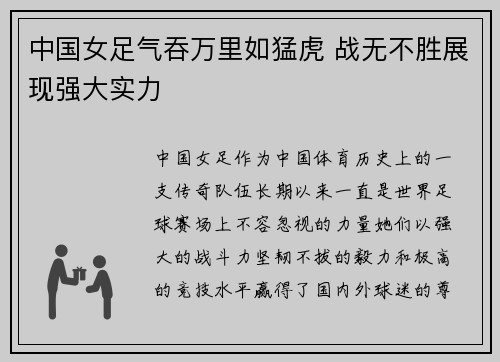 中国女足气吞万里如猛虎 战无不胜展现强大实力

中国女足作为中国体育历史上的一支传奇队伍长期以来一直是世界足球赛场上不容忽视的力量她们以强大的战斗力坚韧不拔的毅力和极高的竞技水平赢得了国内外球迷的尊